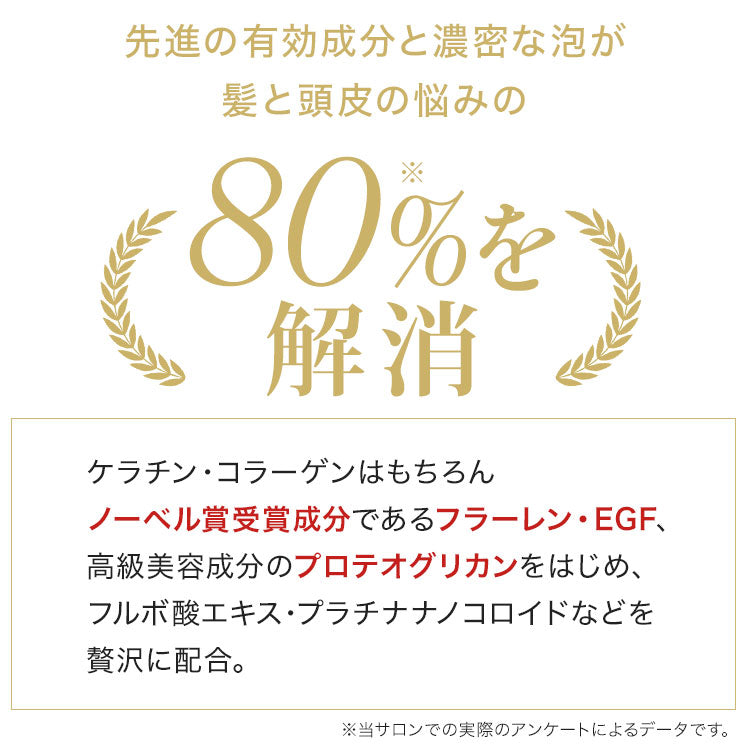 先進の有効成分と濃密な泡が
髪と頭皮の悩みの

80%※を
解消

ケラチン・コラーゲンはもちろん
ノーベル賞受賞成分であるフラーレン・EGF、
高級美容成分のプロテオグリカンをはじめ、
フルボ酸エキス・プラチナナノコロイドなどを
贅沢に配合。

※当サロンでの実際のアンケートによるデータです。